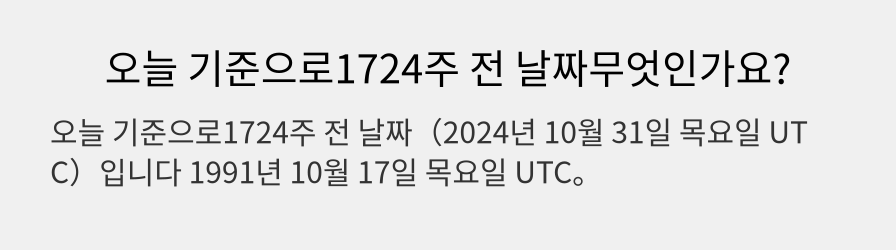 오늘 기준으로1724주 전 날짜무엇인가요?

오늘 기준으로1724주 전 날짜（2024년 10월 31일 목요일 UTC）입니다 1991년 10월 17일 목요일 UTC。